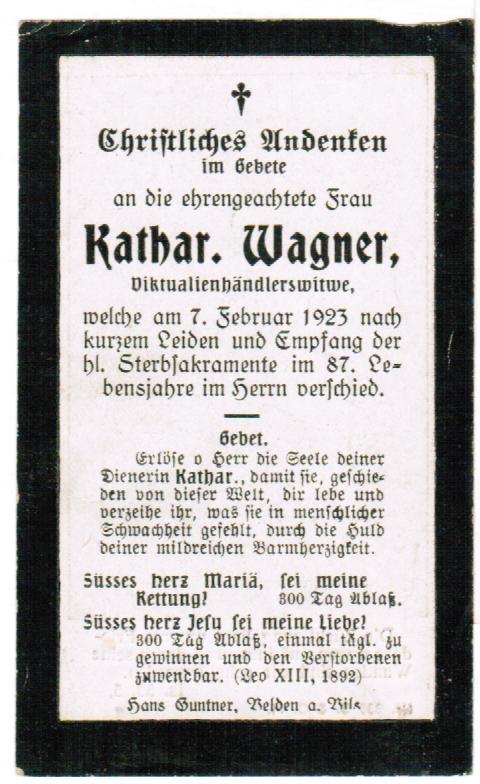 Christliches Andenken
im Gebete
an die ehrengeachtete Frau
Kathar. Wagner,
Viktualienhändlerswitwe,
welche am 7. Februar 1923 nach kurzem Leiden und Empfang der hl. Sterbsakramente im 87. Lebensjahre im Herrn verschied.

Gebet.
Erlöse o Herr die Seele deiner Dienerin Kathar., damit sie, geschieden von dieser Welt, dir lebe und verzeihe ihr, was sie in menschlicher Schwachheit gefehlt, durch die Huld deiner mildreichen Barmherzigkeit.

Süsses Herz Mariä, sei meine Rettung! 300 Tag Ablaß.
Süsses Herz Jesu sei meine Liebe! 300 Tag Ablaß, einmal tägl. zu gewinnen und den Verstorbenen zuwendbar. (Leo XIII, 1892)

Hans Guntner, Velden a. Vils